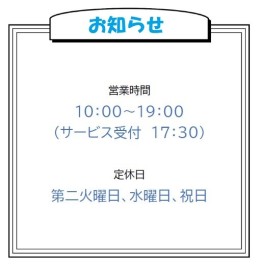 お知らせ

営業時間
10:00~19:00
(サービス受付　17:30)

定休日
第二火曜日、水曜日、祝日